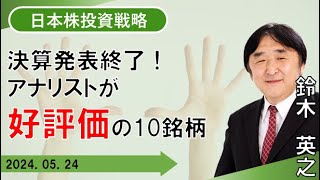 日本株投資戦略

決算発表終了！
アナリストが
好評価の10銘柄

2024. 05. 24

鈴木 英之